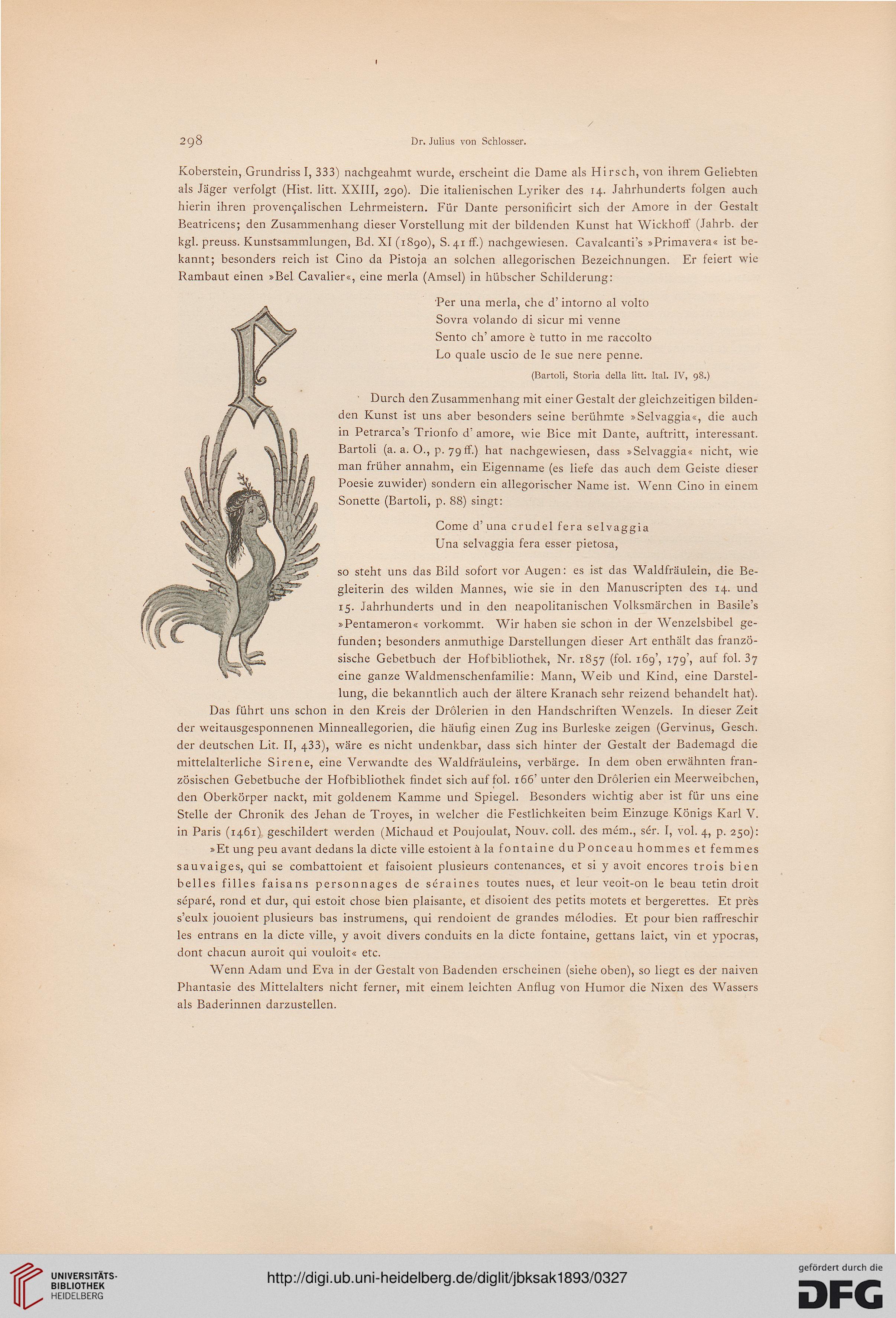 298 Dr. Julius von Schlosser.

Koberstein, Grundriss I, 333) nachgeahmt wurde, erscheint die Dame als Hirsch, von ihrem Geliebten als Jäger verfolgt (Hist. litt. XXIII, 290). Die italienischen Lyriker des 14. Jahrhunderts folgen auch hierin ihren provençalischen Lehrmeistern. Für Dante personificirt sich der Amore in der Gestalt Beatricens; den Zusammenhang dieser Vorstellung mit der bildenden Kunst hat Wickhoff (Jahrb. der kgl. preuss. Kunstsammlungen, Bd. XI (1890), S. 41 ff.) nachgewiesen. Cavalcanti's »Primavera« ist bekannt; besonders reich ist Cino da Pistoja an solchen allegorischen Bezeichnungen. Er feiert wie Rambaut einen »Bel Cavalier«, eine merla (Amsel) in hübscher Schilderung:

Per una merla, che d' intorno al volto
Sovra volando di sicur mi venne
Sento ch' amore è tutto in me raccolto
Lo quale uscio de le sue nere penne.
(Bartoli, Storia della litt. Ital. IV, 98.)

Durch den Zusammenhang mit einer Gestalt der gleichzeitigen bildenden Kunst ist uns aber besonders seine berühmte »Selvaggia«, die auch in Petrarca's Trionfo d' amore, wie Bice mit Dante, auftritt, interessant. Bartoli (a. a. O., p. 79 ff.) hat nachgewiesen, dass »Selvaggia« nicht, wie man früher annahm, ein Eigenname (es liefe das auch dem Geiste dieser Poesie zuwider) sondern ein allegorischer Name ist. Wenn Cino in einem Sonette (Bartoli, p. 88) singt:

Come d' una crudel fera selvaggia
Una selvaggia fera esser pietosa,

so steht uns das Bild sofort vor Augen: es ist das Waldfräulein, die Begleiterin des wilden Mannes, wie sie in den Manuscripten des 14. und 15. Jahrhunderts und in den neapolitanischen Volksmärchen in Basile's »Pentameron« vorkommt. Wir haben sie schon in der Wenzelsbibel gefunden; besonders anmuthige Darstellungen dieser Art enthält das französische Gebetbuch der Hofbibliothek, Nr. 1857 (fol. 169', 179', auf fol. 37 eine ganze Waldmenschenfamilie: Mann, Weib und Kind, eine Darstellung, die bekanntlich auch der ältere Kranach sehr reizend behandelt hat).

Das führt uns schon in den Kreis der Drôlerien in den Handschriften Wenzels. In dieser Zeit der weitausgesponnenen Minneallegorien, die häufig einen Zug ins Burleske zeigen (Gervinus, Gesch. der deutschen Lit. II, 433), wäre es nicht undenkbar, dass sich hinter der Gestalt der Bademagd die mittelalterliche Sirene, eine Verwandte des Waldfräuleins, verbärge. In dem oben erwähnten französischen Gebetbuche der Hofbibliothek findet sich auf fol. 166' unter den Drôlerien ein Meerweibchen, den Oberkörper nackt, mit goldenem Kamme und Spiegel. Besonders wichtig aber ist für uns eine Stelle der Chronik des Jehan de Troyes, in welcher die Festlichkeiten beim Einzuge Königs Karl V. in Paris (1461) geschildert werden (Michaud et Poujoulat, Nouv. coll. des mém., sér. I, vol. 4, p. 250):

»Et ung peu avant dedans la dicte ville estoient à la fontaine du Ponceau hommes et femmes sauvaiges, qui se combattoient et faisoient plusieurs contenances, et si y avoit encores trois bien belles filles faisans personnages de séraines toutes nues, et leur veoit-on le beau tetin droit séparé, rond et dur, qui estoit chose bien plaisante, et disoient des petits motets et bergerettes. Et près s'eulx jouoient plusieurs bas instrumens, qui rendoient de grandes mélodies. Et pour bien raffreschir les entrans en la dicte ville, y avoit divers conduits en la dicte fontaine, gettans laict, vin et ypocras, dont chacun auroit qui vouloit« etc.

Wenn Adam und Eva in der Gestalt von Badenden erscheinen (siehe oben), so liegt es der naiven Phantasie des Mittelalters nicht ferner, mit einem leichten Anflug von Humor die Nixen des Wassers als Baderinnen darzustellen.

UNIVERSITÄTS-BIBLIOTHEK HEIDELBERG
http://digi.ub.uni-heidelberg.de/diglit/jbksak1893/0327
gefördert durch die DFG